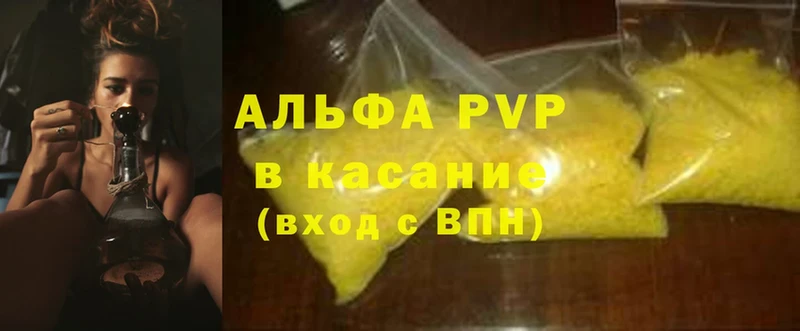 АЛЬФА PVP
в касание
(вход с ВПН)